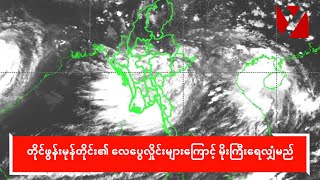 တိုင်ဖွန်းမုန်တိုင်း၏ လေပွေလှိုင်းများကြောင့် မိုးကြီးရေလျှံမည်